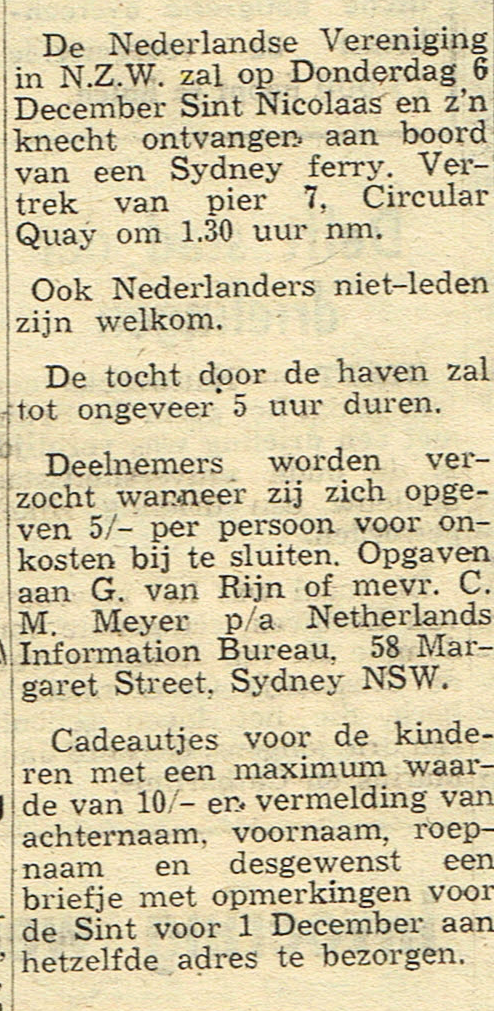 De Nederlandse Vereniging in N.Z.W. zal op Donderdag 6 December Sint Nicolaas en z'n knecht ontvangen aan boord van een Sydney ferry. Vertrek van pier 7, Circular Quay om 1.30 uur nm.

Ook Nederlanders niet-leden zijn welkom.

De tocht door de haven zal tot ongeveer 5 uur duren.

Deelnemers worden verzocht wanneer zij zich opgeven 5/- per persoon voor onkosten bij te sluiten. Opgaven aan G. van Rijn of mevr. C. M. Meyer p/a Netherlands Information Bureau, 58 Margaret Street, Sydney NSW.

Cadeautjes voor de kinderen met een maximum waarde van 10/- en vermelding van achternaam, voornaam, roepnaam en desgewenst een briefje met opmerkingen voor de Sint voor 1 December aan hetzelfde adres te bezorgen.